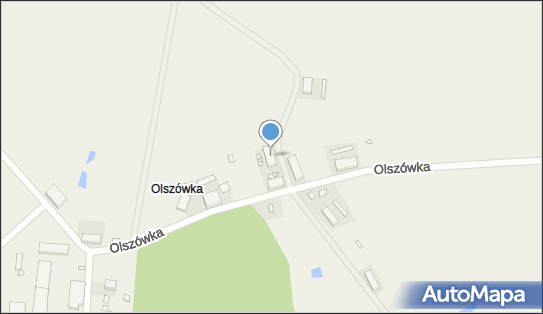 Olszówka
Olszówka
Olszówka
AutoMapa